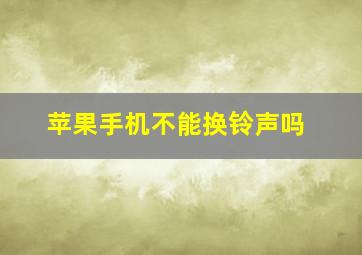 苹果手机不能换铃声吗